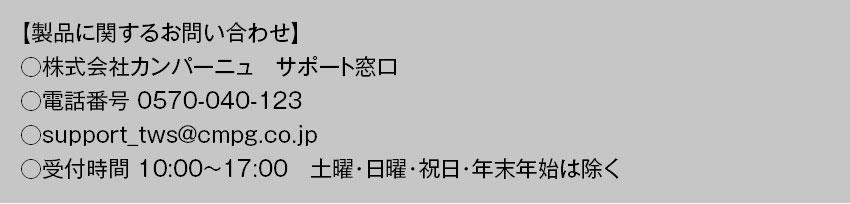 【製品に関するお問い合わせ】
○株式会社カンパーニュ　サポート窓口
○電話番号 0570-040-123
○support_tws@cmpg.co.jp
○受付時間 10:00～17:00　土曜･日曜･祝日･年末年始は除く